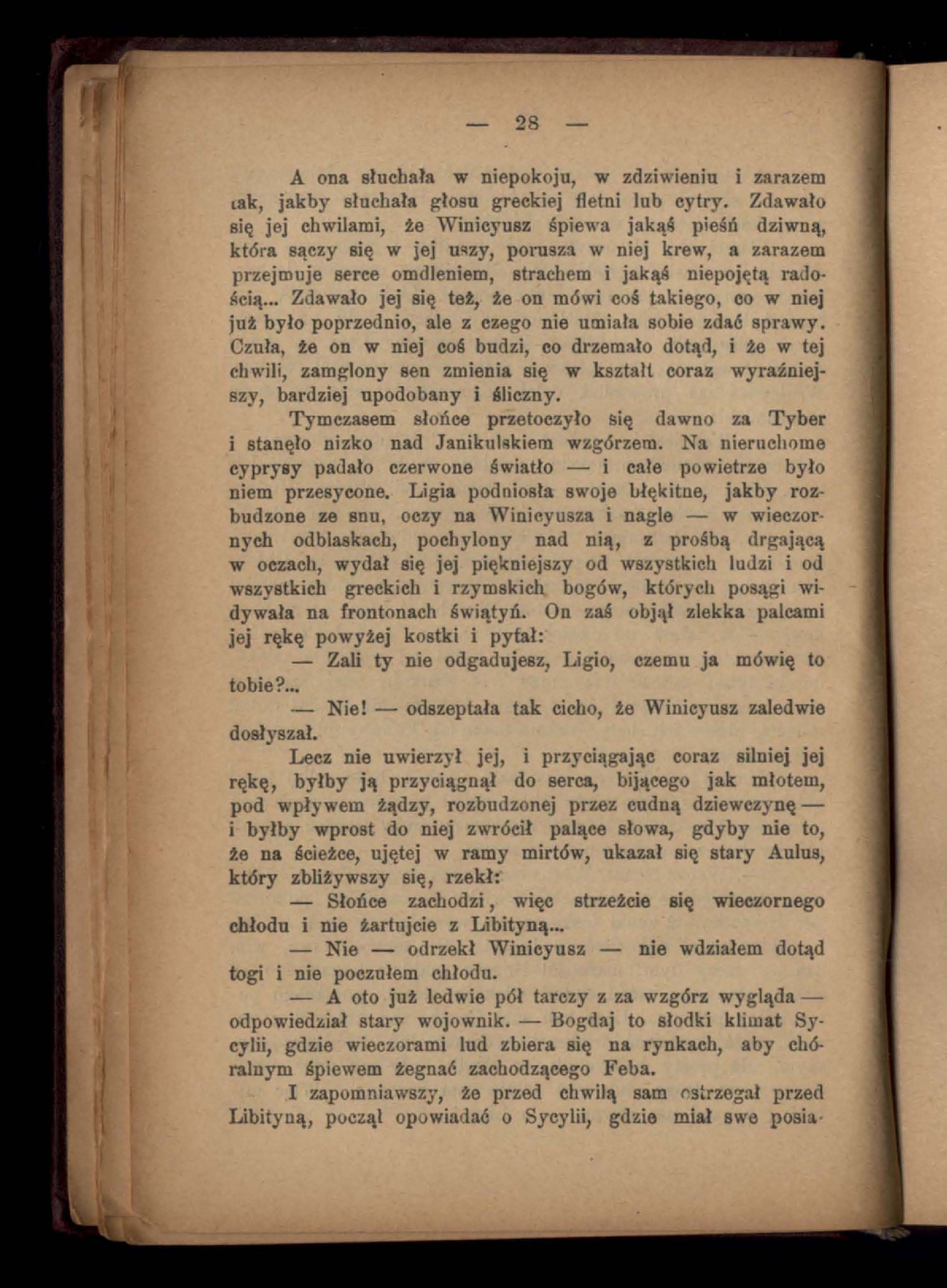 — 28 —

A ona słuchała w niepokoju, w zdziwieniu i zarazem tak, jakby słuchała głosu greckiej fletni lub cytry. Zdawało się jej chwilami, że Winicyusz śpiewa jakąś pieśń dziwną, która sączy się w jej uszy, porusza w niej krew, a zarazem przejmuje serce omdleniem, strachem i jakąś niepojętą radością... Zdawało jej się też, że on mówi coś takiego, co w niej już było poprzednio, ale z czego nie umiała sobie zdać sprawy. Czuła, że on w niej coś budzi, co drzemało dotąd, i że w tej chwili, zamglony sen zmienia się w kształt coraz wyraźniejszy, bardziej upodobany i śliczny.

Tymczasem słońce przetoczyło się dawno za Tyber i stanęło nizko nad Janikulskiem wzgórzem. Na nieruchome cyprysy padało czerwone światło — i całe powietrze było niem przesycone. Ligia podniosła swoje błękitne, jakby rozbudzone ze snu, oczy na Winicyusza i nagle — w wieczornych odblaskach, pochylony nad nią, z prośbą drgającą w oczach, wydał się jej piękniejszy od wszystkich ludzi i od wszystkich greckich i rzymskich bogów, których posągi widywała na frontonach świątyń. On zaś objął zlekka palcami jej rękę powyżej kostki i pytał:

— Zali ty nie odgadujesz, Ligio, czemu ja mówię to tobie?...

— Nie! — odszeptała tak cicho, że Winicyusz zaledwie dosłyszał.

Lecz nie uwierzył jej, i przyciągając coraz silniej jej rękę, byłby ją przyciągnął do serca, bijącego jak młotem, pod wpływem żądzy, rozbudzonej przez cudną dziewczynę — i byłby wprost do niej zwrócił palące słowa, gdyby nie to, że na ścieżce, ujętej w ramy mirtów, ukazał się stary Aulus, który zbliżywszy się, rzekł:

— Słońce zachodzi, więc strzeżcie się wieczornego chłodu i nie żartujcie z Libityną...

— Nie — odrzekł Winicyusz — nie wdziałem dotąd togi i nie poczułem chłodu.

— A oto już ledwie pół tarczy z za wzgórz wygląda — odpowiedział stary wojownik. — Bogdaj to słodki klimat Sycylii, gdzie wieczorami lud zbiera się na rynkach, aby chóralnym śpiewem żegnać zachodzącego Feba.

I zapomniawszy, że przed chwilą sam ostrzegał przed Libityną, począł opowiadać o Sycylii, gdzie miał swe posia-